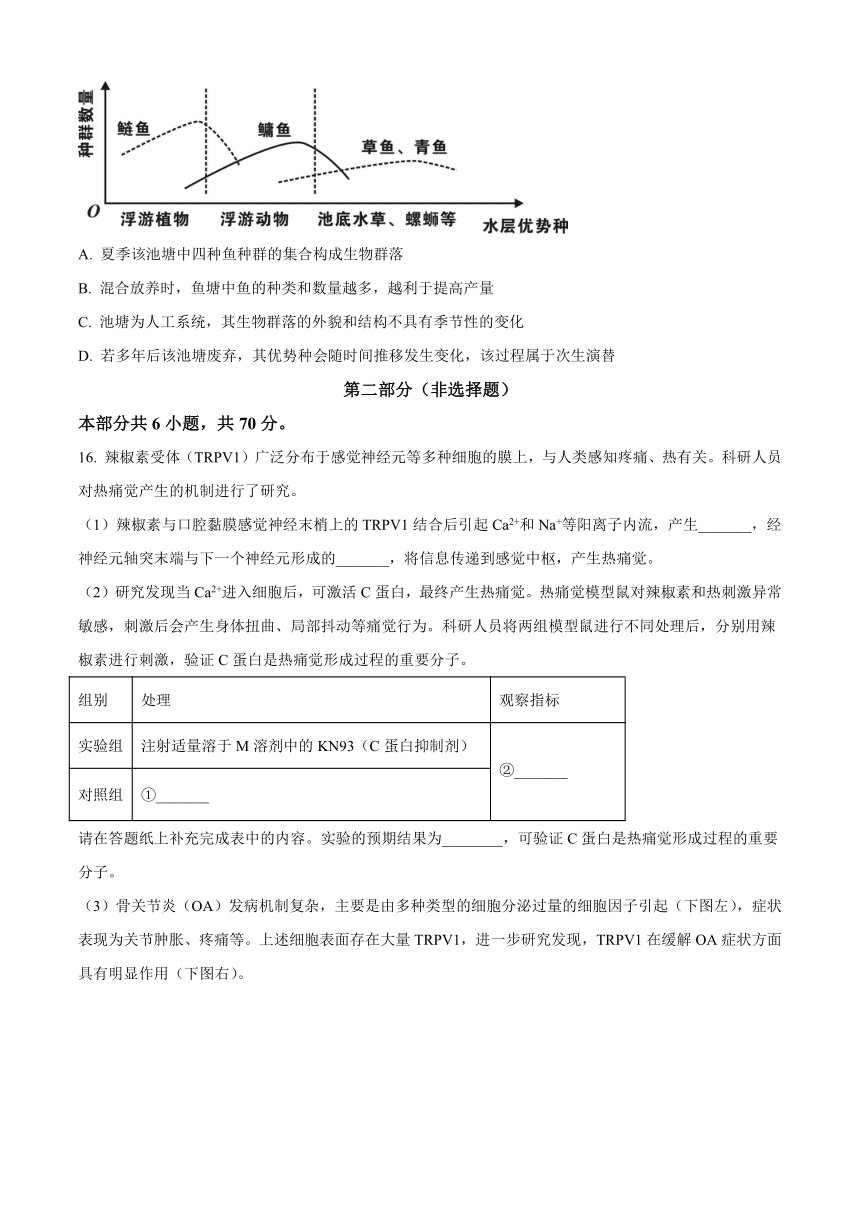 种群数量

鲢鱼

鳙鱼

草鱼、青鱼

O

浮游植物

浮游动物

池底水草、螺蛳等

水层优势种

A. 夏季该池塘中四种鱼种群的集合构成生物群落

B. 混合放养时，鱼塘中鱼的种类和数量越多，越利于提高产量

C. 池塘为人工系统，其生物群落的外貌和结构不具有季节性的变化

D. 若多年后该池塘废弃，其优势种会随时间推移发生变化，该过程属于次生演替

第二部分（非选择题）

本部分共 6 小题，共 70 分。

16. 辣椒素受体（TRPV1）广泛分布于感觉神经元等多种细胞的膜上，与人类感知疼痛、热有关。科研人员对热痛觉产生的机制进行了研究。

（1）辣椒素与口腔黏膜感觉神经末梢上的 TRPV1 结合后引起 $Ca^{2+}$和 $Na^{+}$等阳离子内流，产生_______，经神经元轴突末端与下一个神经元形成的_______，将信息传递到感觉中枢，产生热痛觉。

（2）研究发现当 $Ca^{2+}$进入细胞后，可激活 C 蛋白，最终产生热痛觉。热痛觉模型鼠对辣椒素和热刺激异常敏感，刺激后会产生身体扭曲、局部抖动等痛觉行为。科研人员将两组模型鼠进行不同处理后，分别用辣椒素进行刺激，验证 C 蛋白是热痛觉形成过程的重要分子。

| 组别 | 处理 | 观察指标 |
|---|---|---|
| 实验组 | 注射适量溶于 M 溶剂中的 KN93（C 蛋白抑制剂） | ②_______ |
| 对照组 | ①_______ | |

请在答题纸上补充完成表中的内容。实验的预期结果为________，可验证 C 蛋白是热痛觉形成过程的重要分子。

（3）骨关节炎（OA）发病机制复杂，主要是由多种类型的细胞分泌过量的细胞因子引起（下图左），症状表现为关节肿胀、疼痛等。上述细胞表面存在大量 TRPV1，进一步研究发现，TRPV1 在缓解 OA 症状方面具有明显作用（下图右）。